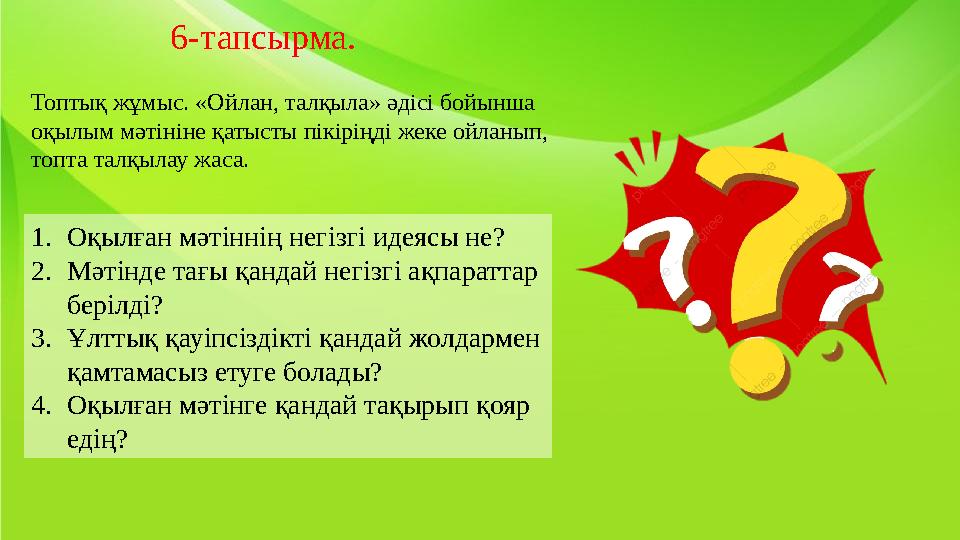 6-тапсырма.

Топтық жұмыс. «Ойлан, талқыла» әдісі бойынша оқылым мәтініне қатысты пікіріңді жеке ойланып, топта талқылау жаса.

1. Оқылған мәтіннің негізгі идеясы не?
2. Мәтінде тағы қандай негізгі ақпараттар берілді?
3. Ұлттық қауіпсіздікті қандай жолдармен қамтамасыз етуге болады?
4. Оқылған мәтінге қандай тақырып қояр едің?